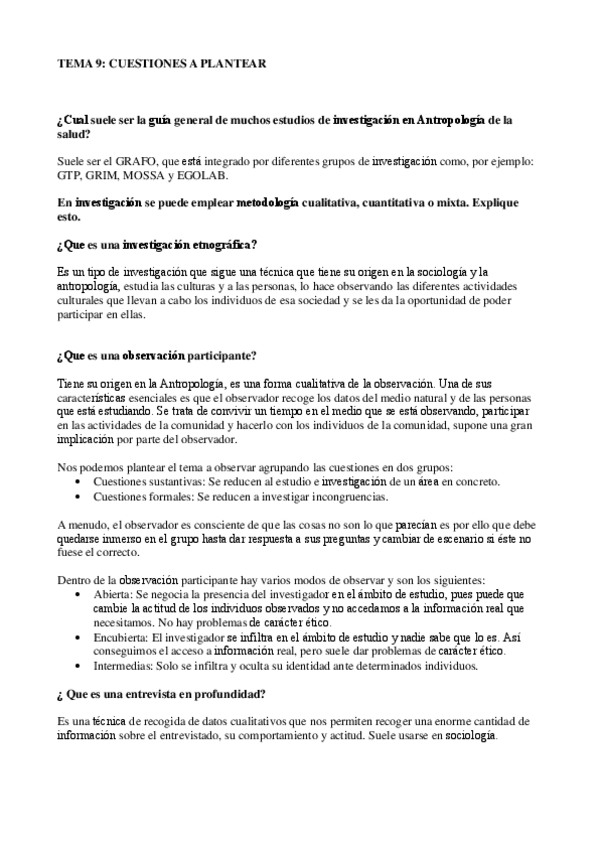 TEMA 9: CUESTIONES A PLANTEAR

¿Cual suele ser la guía general de muchos estudios de investigación en Antropología de la salud?

Suele ser el GRAFO, que está integrado por diferentes grupos de investigación como, por ejemplo: GTP, GRIM, MOSSA y EGOLAB.

En investigación se puede emplear metodología cualitativa, cuantitativa o mixta. Explique esto.

¿Que es una investigación etnográfica?

Es un tipo de investigación que sigue una técnica que tiene su origen en la sociología y la antropología, estudia las culturas y a las personas, lo hace observando las diferentes actividades culturales que llevan a cabo los individuos de esa sociedad y se les da la oportunidad de poder participar en ellas.

¿Que es una observación participante?

Tiene su origen en la Antropología, es una forma cualitativa de la observación. Una de sus características esenciales es que el observador recoge los datos del medio natural y de las personas que está estudiando. Se trata de convivir un tiempo en el medio que se está observando, participar en las actividades de la comunidad y hacerlo con los individuos de la comunidad, supone una gran implicación por parte del observador.

Nos podemos plantear el tema a observar agrupando las cuestiones en dos grupos:
• Cuestiones sustantivas: Se reducen al estudio e investigación de un área en concreto.
• Cuestiones formales: Se reducen a investigar incongruencias.

A menudo, el observador es consciente de que las cosas no son lo que parecían es por ello que debe quedarse inmerso en el grupo hasta dar respuesta a sus preguntas y cambiar de escenario si éste no fuese el correcto.

Dentro de la observación participante hay varios modos de observar y son los siguientes:
• Abierta: Se negocia la presencia del investigador en el ámbito de estudio, pues puede que cambie la actitud de los individuos observados y no accedamos a la información real que necesitamos. No hay problemas de carácter ético.
• Encubierta: El investigador se infiltra en el ámbito de estudio y nadie sabe que lo es. Así conseguimos el acceso a información real, pero suele dar problemas de carácter ético.
• Intermedias: Solo se infiltra y oculta su identidad ante determinados individuos.

¿ Que es una entrevista en profundidad?

Es una técnica de recogida de datos cualitativos que nos permiten recoger una enorme cantidad de información sobre el entrevistado, su comportamiento y actitud. Suele usarse en sociología.